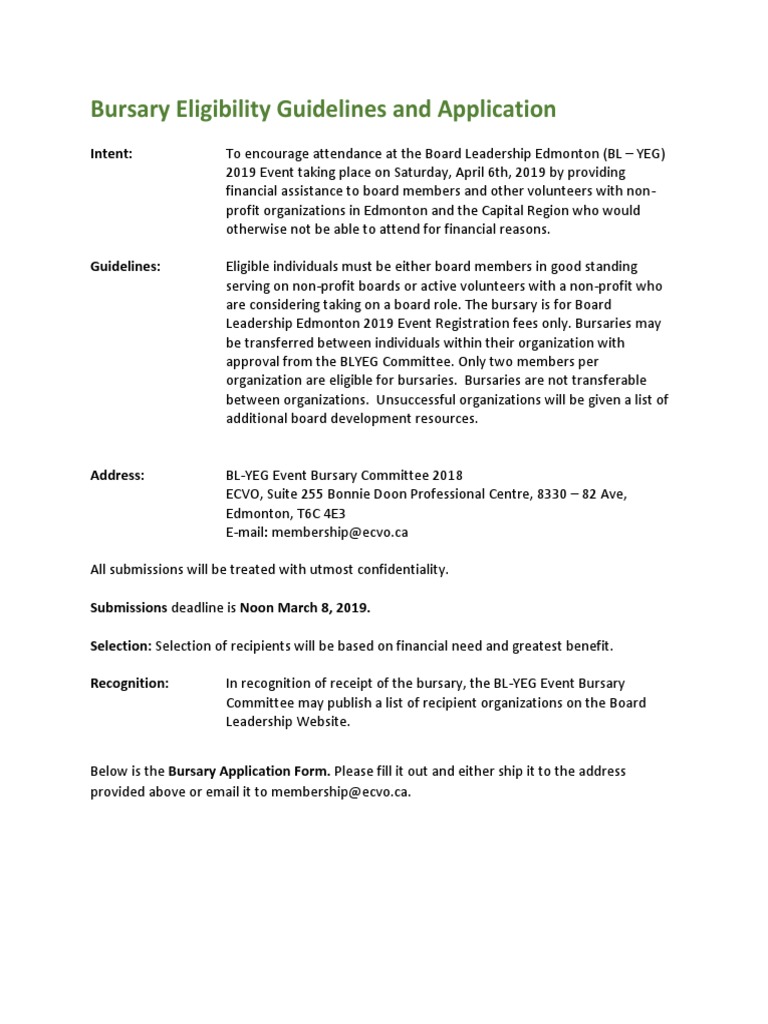 Bursary Eligibility Guidelines and Application

Intent: To encourage attendance at the Board Leadership Edmonton (BL – YEG) 2019 Event taking place on Saturday, April 6th, 2019 by providing financial assistance to board members and other volunteers with non-profit organizations in Edmonton and the Capital Region who would otherwise not be able to attend for financial reasons.

Guidelines: Eligible individuals must be either board members in good standing serving on non-profit boards or active volunteers with a non-profit who are considering taking on a board role. The bursary is for Board Leadership Edmonton 2019 Event Registration fees only. Bursaries may be transferred between individuals within their organization with approval from the BLYEG Committee. Only two members per organization are eligible for bursaries. Bursaries are not transferable between organizations. Unsuccessful organizations will be given a list of additional board development resources.

Address: BL-YEG Event Bursary Committee 2018
ECVO, Suite 255 Bonnie Doon Professional Centre, 8330 – 82 Ave, Edmonton, T6C 4E3
E-mail: membership@ecvo.ca

All submissions will be treated with utmost confidentiality.

Submissions deadline is Noon March 8, 2019.

Selection: Selection of recipients will be based on financial need and greatest benefit.

Recognition: In recognition of receipt of the bursary, the BL-YEG Event Bursary Committee may publish a list of recipient organizations on the Board Leadership Website.

Below is the Bursary Application Form. Please fill it out and either ship it to the address provided above or email it to membership@ecvo.ca.